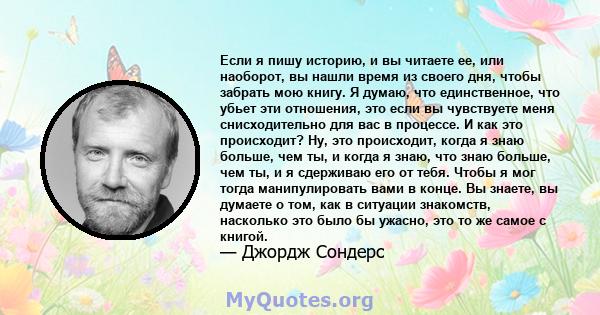 Если я пишу историю, и вы читаете ее, или наоборот, вы нашли время из своего дня, чтобы забрать мою книгу. Я думаю, что единственное, что убьет эти отношения, это если вы чувствуете меня снисходительно для вас в процессе. И как это происходит? Ну, это происходит, когда я знаю больше, чем ты, и когда я знаю, что знаю больше, чем ты, и я сдерживаю его от тебя. Чтобы я мог тогда манипулировать вами в конце. Вы знаете, вы думаете о том, как в ситуации знакомств, насколько это было бы ужасно, это то же самое с книгой.

— Джордж Сондерс

MyQuotes.org